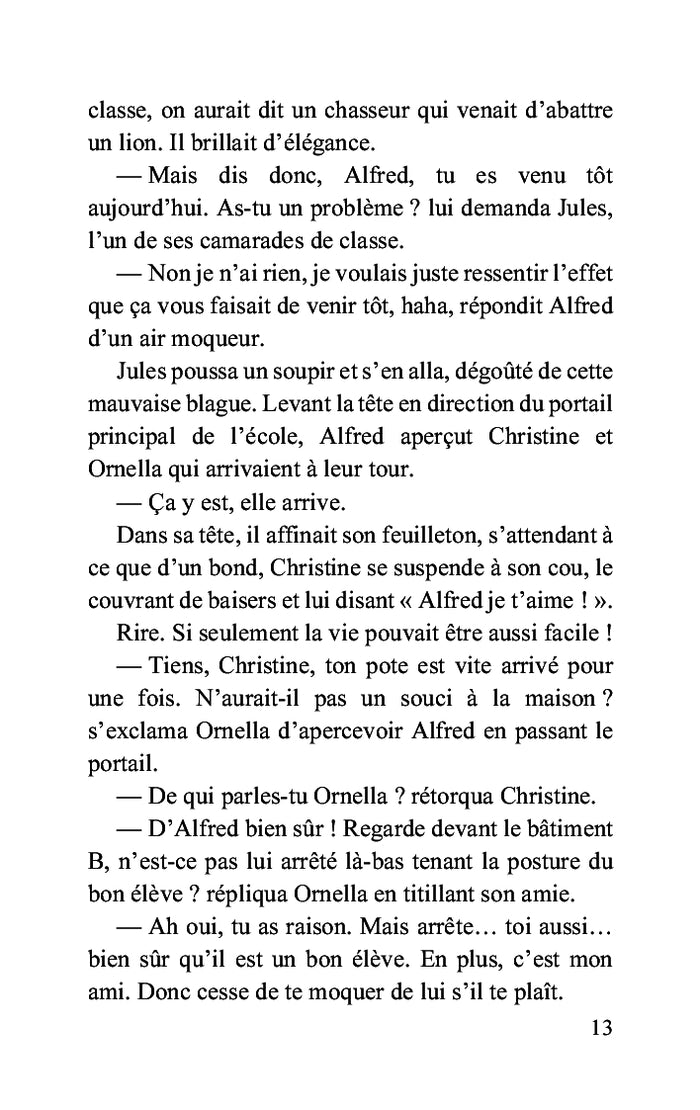 classe, on aurait dit un chasseur qui venait d'abattre un lion. Il brillait d'élégance.

— Mais dis donc, Alfred, tu es venu tôt aujourd'hui. As-tu un problème ? lui demanda Jules, l'un de ses camarades de classe.

— Non je n'ai rien, je voulais juste ressentir l'effet que ça vous faisait de venir tôt, haha, répondit Alfred d'un air moqueur.

Jules poussa un soupir et s'en alla, dégoûté de cette mauvaise blague. Levant la tête en direction du portail principal de l'école, Alfred aperçut Christine et Ornella qui arrivaient à leur tour.

— Ça y est, elle arrive.

Dans sa tête, il affinait son feuilleton, s'attendant à ce que d'un bond, Christine se suspende à son cou, le couvrant de baisers et lui disant « Alfred je t'aime ! ».

Rire. Si seulement la vie pouvait être aussi facile !

— Tiens, Christine, ton pote est vite arrivé pour une fois. N'aurait-il pas un souci à la maison ? s'exclama Ornella d'apercevoir Alfred en passant le portail.

— De qui parles-tu Ornella ? rétorqua Christine.

— D'Alfred bien sûr ! Regarde devant le bâtiment B, n'est-ce pas lui arrêté là-bas tenant la posture du bon élève ? répliqua Ornella en titillant son amie.

— Ah oui, tu as raison. Mais arrête… toi aussi… bien sûr qu'il est un bon élève. En plus, c'est mon ami. Donc cesse de te moquer de lui s'il te plaît.

13